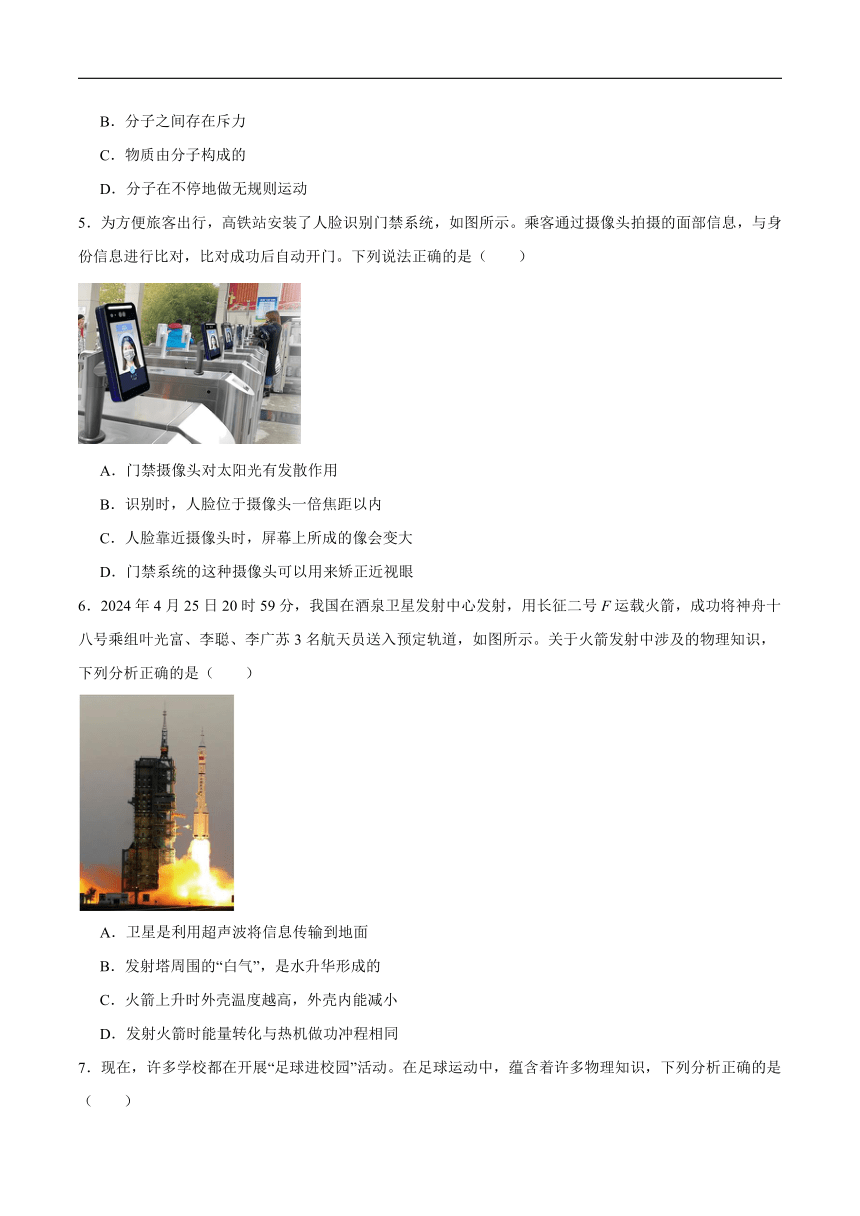 B．分子之间存在斥力

C．物质由分子构成的

D．分子在不停地做无规则运动

5．为方便旅客出行，高铁站安装了人脸识别门禁系统，如图所示。乘客通过摄像头拍摄的面部信息，与身份信息进行比对，比对成功后自动开门。下列说法正确的是（　　）

A．门禁摄像头对太阳光有发散作用

B．识别时，人脸位于摄像头一倍焦距以内

C．人脸靠近摄像头时，屏幕上所成的像会变大

D．门禁系统的这种摄像头可以用来矫正近视眼

6．2024 年 4 月 25 日 20 时 59 分，我国在酒泉卫星发射中心发射，用长征二号 $F$ 运载火箭，成功将神舟十八号乘组叶光富、李聪、李广苏 3 名航天员送入预定轨道，如图所示。关于火箭发射中涉及的物理知识，下列分析正确的是（　　）

A．卫星是利用超声波将信息传输到地面

B．发射塔周围的“白气”，是水升华形成的

C．火箭上升时外壳温度越高，外壳内能减小

D．发射火箭时能量转化与热机做功冲程相同

7．现在，许多学校都在开展“足球进校园”活动。在足球运动中，蕴含着许多物理知识，下列分析正确的是（　　）